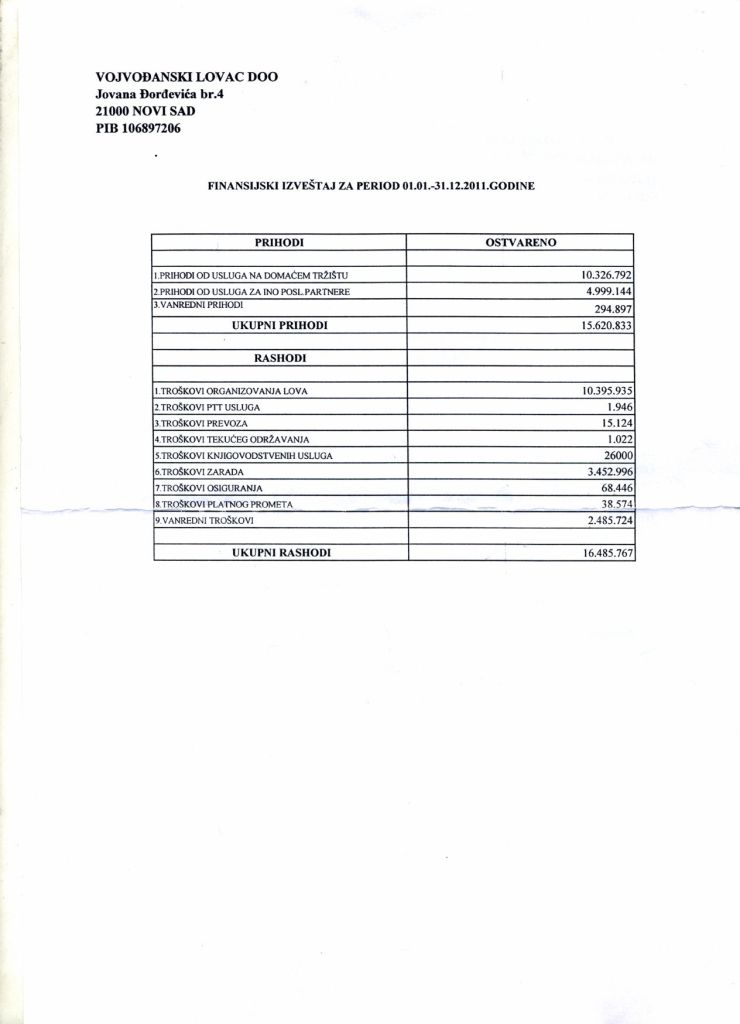 VOJVOĐANSKI LOVAC DOO
Jovana Đorđevića br.4
21000 NOVI SAD
PIB 106897206

FINANSIJSKI IZVEŠTAJ ZA PERIOD 01.01.-31.12.2011.GODINE

| PRIHODI | OSTVARENO |
|---|---|
| | |
| 1.PRIHODI OD USLUGA NA DOMAĆEM TRŽIŠTU | 10.326.792 |
| 2.PRIHODI OD USLUGA ZA INO POSL.PARTNERE | 4.999.144 |
| 3.VANREDNI PRIHODI | 294.897 |
| UKUPNI PRIHODI | 15.620.833 |
| | |
| RASHODI | |
| | |
| 1.TROŠKOVI ORGANIZOVANJA LOVA | 10.395.935 |
| 2.TROŠKOVI PTT USLUGA | 1.946 |
| 3.TROŠKOVI PREVOZA | 15.124 |
| 4.TROŠKOVI TEKUĆEG ODRŽAVANJA | 1.022 |
| 5.TROŠKOVI KNJIGOVODSTVENIH USLUGA | 26000 |
| 6.TROŠKOVI ZARADA | 3.452.996 |
| 7.TROŠKOVI OSIGURANJA | 68.446 |
| 8.TROŠKOVI PLATNOG PROMETA | 38.574 |
| 9.VANREDNI TROŠKOVI | 2.485.724 |
| | |
| UKUPNI RASHODI | 16.485.767 |